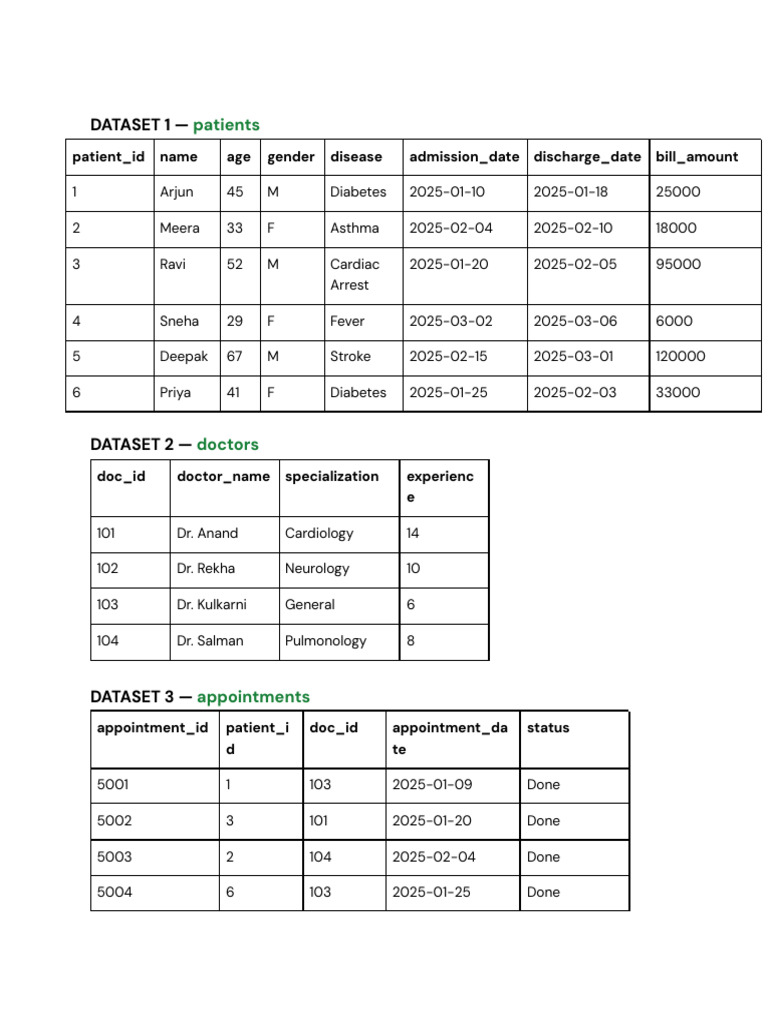 DATASET 1 — patients

| patient_id | name | age | gender | disease | admission_date | discharge_date | bill_amount |
|---|---|---|---|---|---|---|---|
| 1 | Arjun | 45 | M | Diabetes | 2025-01-10 | 2025-01-18 | 25000 |
| 2 | Meera | 33 | F | Asthma | 2025-02-04 | 2025-02-10 | 18000 |
| 3 | Ravi | 52 | M | Cardiac Arrest | 2025-01-20 | 2025-02-05 | 95000 |
| 4 | Sneha | 29 | F | Fever | 2025-03-02 | 2025-03-06 | 6000 |
| 5 | Deepak | 67 | M | Stroke | 2025-02-15 | 2025-03-01 | 120000 |
| 6 | Priya | 41 | F | Diabetes | 2025-01-25 | 2025-02-03 | 33000 |

DATASET 2 — doctors

| doc_id | doctor_name | specialization | experience |
|---|---|---|---|
| 101 | Dr. Anand | Cardiology | 14 |
| 102 | Dr. Rekha | Neurology | 10 |
| 103 | Dr. Kulkarni | General | 6 |
| 104 | Dr. Salman | Pulmonology | 8 |

DATASET 3 — appointments

| appointment_id | patient_id | doc_id | appointment_date | status |
|---|---|---|---|---|
| 5001 | 1 | 103 | 2025-01-09 | Done |
| 5002 | 3 | 101 | 2025-01-20 | Done |
| 5003 | 2 | 104 | 2025-02-04 | Done |
| 5004 | 6 | 103 | 2025-01-25 | Done |